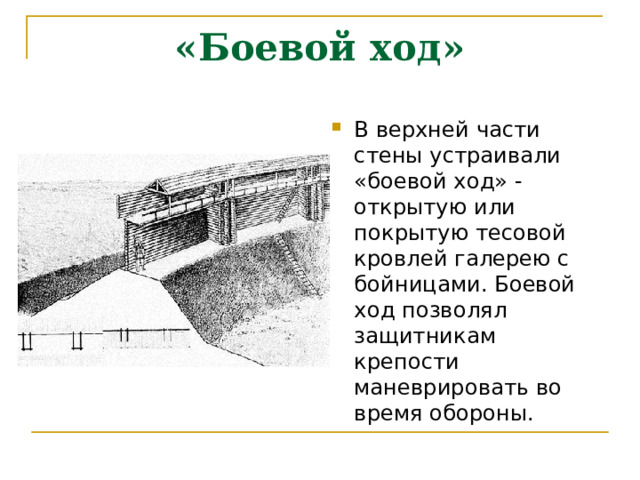 «Боевой ход»

В верхней части стены устраивали «боевой ход» - открытую или покрытую тесовой кровлей галерею с бойницами. Боевой ход позволял защитникам крепости маневрировать во время обороны.